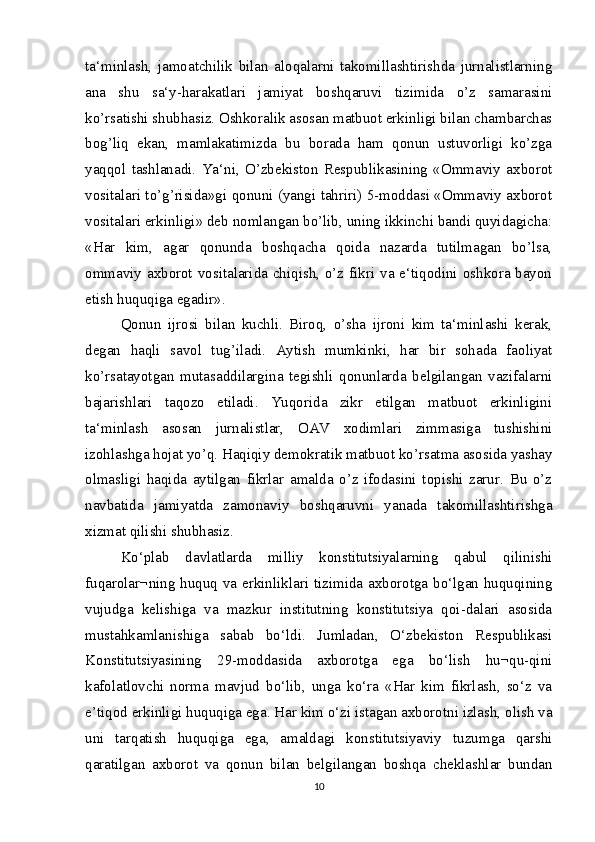 ta‘minlash, jamoatchilik bilan aloqalarni takomillashtirishda jurnalistlarning ana shu sa‘y-harakatlari jamiyat boshqaruvi tizimida o’z samarasini ko’rsatishi shubhasiz. Oshkoralik asosan matbuot erkinligi bilan chambarchas bog’liq ekan, mamlakatimizda bu borada ham qonun ustuvorligi ko’zga yaqqol tashlanadi. Ya‘ni, O’zbekiston Respublikasining «Ommaviy axborot vositalari to’g’risida»gi qonuni (yangi tahriri) 5-moddasi «Ommaviy axborot vositalari erkinligi» deb nomlangan bo’lib, uning ikkinchi bandi quyidagicha: «Har kim, agar qonunda boshqacha qoida nazarda tutilmagan bo’lsa, ommaviy axborot vositalarida chiqish, o’z fikri va e‘tiqodini oshkora bayon etish huquqiga egadir».

Qonun ijrosi bilan kuchli. Biroq, o’sha ijroni kim ta‘minlashi kerak, degan haqli savol tug’iladi. Aytish mumkinki, har bir sohada faoliyat ko’rsatayotgan mutasaddilargina tegishli qonunlarda belgilangan vazifalarni bajarishlari taqozo etiladi. Yuqorida zikr etilgan matbuot erkinligini ta‘minlash asosan jurnalistlar, OAV xodimlari zimmasiga tushishini izohlashga hojat yo’q. Haqiqiy demokratik matbuot ko’rsatma asosida yashay olmasligi haqida aytilgan fikrlar amalda o’z ifodasini topishi zarur. Bu o’z navbatida jamiyatda zamonaviy boshqaruvni yanada takomillashtirishga xizmat qilishi shubhasiz.

Ko‘plab davlatlarda milliy konstitutsiyalarning qabul qilinishi fuqarolar¬ning huquq va erkinliklari tizimida axborotga bo‘lgan huquqining vujudga kelishiga va mazkur institutning konstitutsiya qoi-dalari asosida mustahkamlanishiga sabab bo‘ldi. Jumladan, O‘zbekiston Respublikasi Konstitutsiyasining 29-moddasida axborotga ega bo‘lish hu¬qu-qini kafolatlovchi norma mavjud bo‘lib, unga ko‘ra «Har kim fikrlash, so‘z va e’tiqod erkinligi huquqiga ega. Har kim o‘zi istagan axborotni izlash, olish va uni tarqatish huquqiga ega, amaldagi konstitutsiyaviy tuzumga qarshi qaratilgan axborot va qonun bilan belgilangan boshqa cheklashlar bundan

10